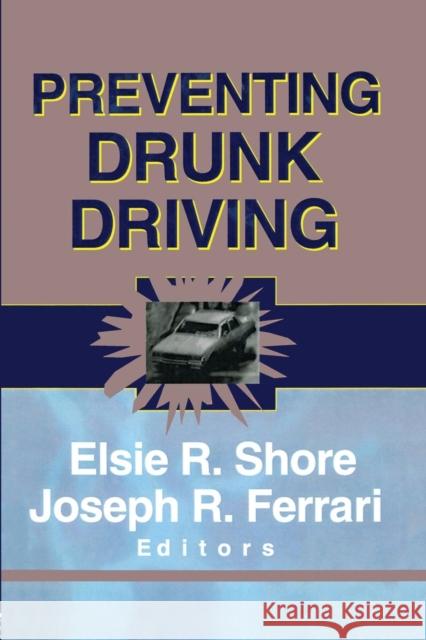 PREVENTING DRUNK DRIVING

Elsie R. Shore
Joseph R. Ferrari
Editors